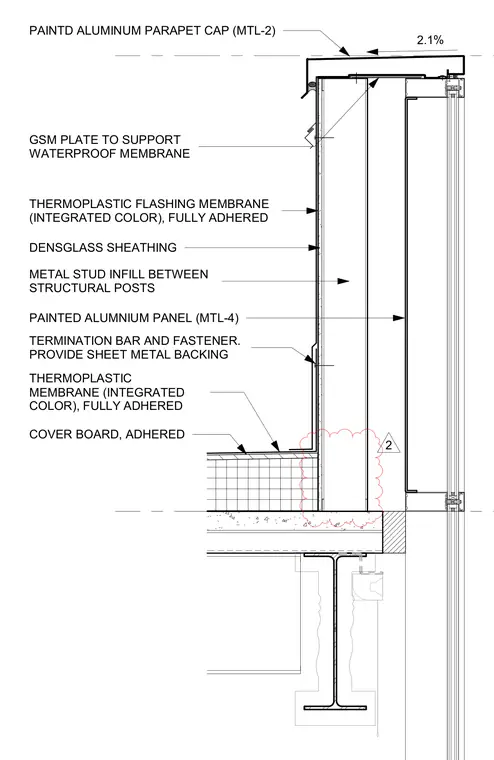 PAINTD ALUMINUM PARAPET CAP (MTL-2)

2.1%

GSM PLATE TO SUPPORT WATERPROOF MEMBRANE

THERMOPLASTIC FLASHING MEMBRANE (INTEGRATED COLOR), FULLY ADHERED

DENSGLASS SHEATHING

METAL STUD INFILL BETWEEN STRUCTURAL POSTS

PAINTED ALUMNIUM PANEL (MTL-4)

TERMINATION BAR AND FASTENER. PROVIDE SHEET METAL BACKING

THERMOPLASTIC MEMBRANE (INTEGRATED COLOR), FULLY ADHERED

COVER BOARD, ADHERED

2